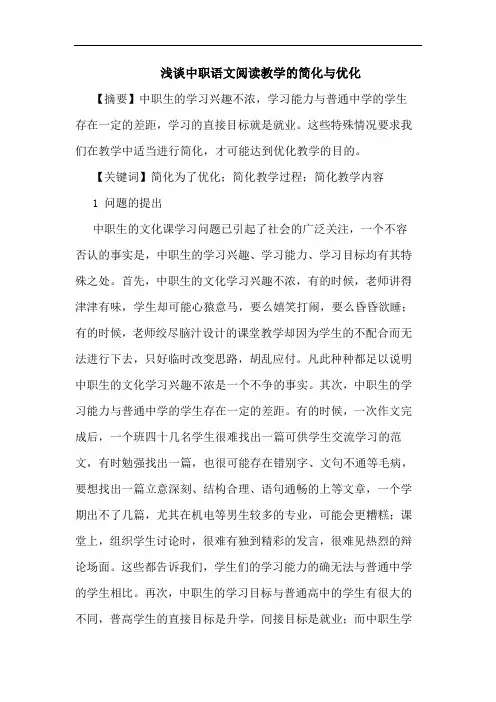 浅谈中职语文阅读教学的简化与优化

【摘要】中职生的学习兴趣不浓，学习能力与普通中学的学生存在一定的差距，学习的直接目标就是就业。这些特殊情况要求我们在教学中适当进行简化，才可能达到优化教学的目的。

【关键词】简化为了优化；简化教学过程；简化教学内容

1 问题的提出

中职生的文化课学习问题已引起了社会的广泛关注，一个不容否认的事实是，中职生的学习兴趣、学习能力、学习目标均有其特殊之处。首先，中职生的文化学习兴趣不浓，有的时候，老师讲得津津有味，学生却可能心猿意马，要么嬉笑打闹，要么昏昏欲睡；有的时候，老师绞尽脑汁设计的课堂教学却因为学生的不配合而无法进行下去，只好临时改变思路，胡乱应付。凡此种种都足以说明中职生的文化学习兴趣不浓是一个不争的事实。其次，中职生的学习能力与普通中学的学生存在一定的差距。有的时候，一次作文完成后，一个班四十几名学生很难找出一篇可供学生交流学习的范文，有时勉强找出一篇，也很可能存在错别字、文句不通等毛病，要想找出一篇立意深刻、结构合理、语句通畅的上等文章，一个学期出不了几篇，尤其在机电等男生较多的专业，可能会更糟糕；课堂上，组织学生讨论时，很难有独到精彩的发言，很难见热烈的辩论场面。这些都告诉我们，学生们的学习能力的确无法与普通中学的学生相比。再次，中职生的学习目标与普通高中的学生有很大的不同，普高学生的直接目标是升学，间接目标是就业；而中职生学